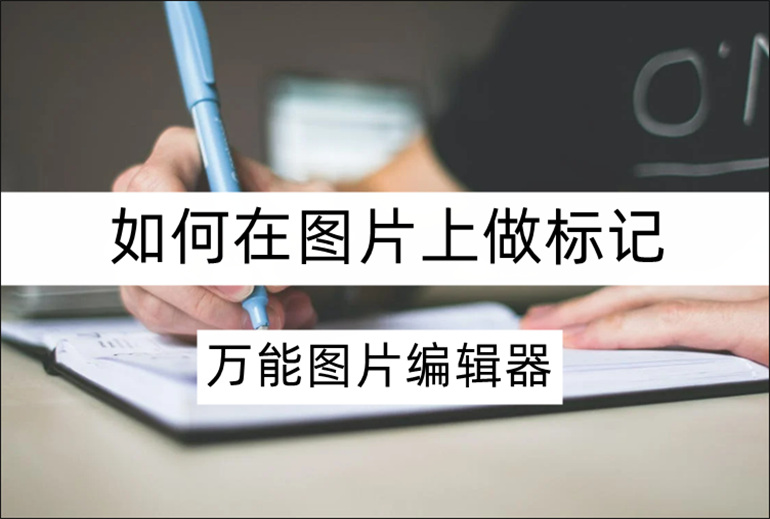 如何在图片上做标记

万能图片编辑器